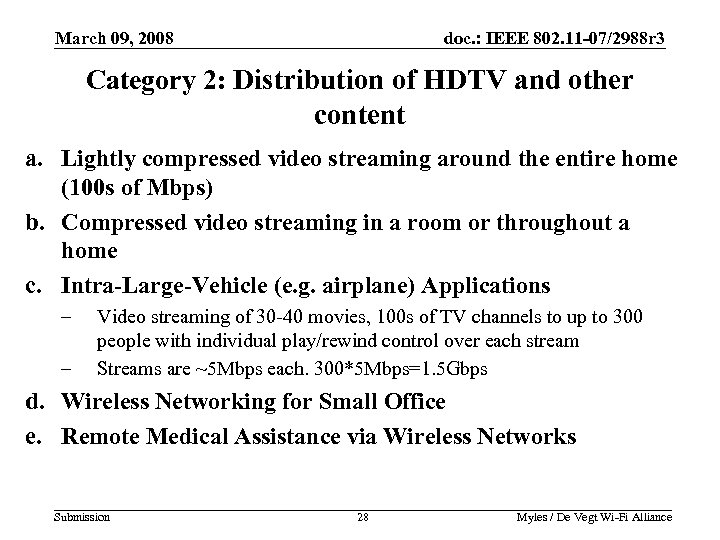 March 09, 2008

doc.: IEEE 802.11-07/2988r3

Category 2: Distribution of HDTV and other content

a. Lightly compressed video streaming around the entire home (100s of Mbps)

b. Compressed video streaming in a room or throughout a home

c. Intra-Large-Vehicle (e.g. airplane) Applications

– Video streaming of 30-40 movies, 100s of TV channels to up to 300 people with individual play/rewind control over each stream

– Streams are ~5Mbps each. 300*5Mbps=1.5Gbps

d. Wireless Networking for Small Office

e. Remote Medical Assistance via Wireless Networks

Submission

28

Myles / De Vegt Wi-Fi Alliance